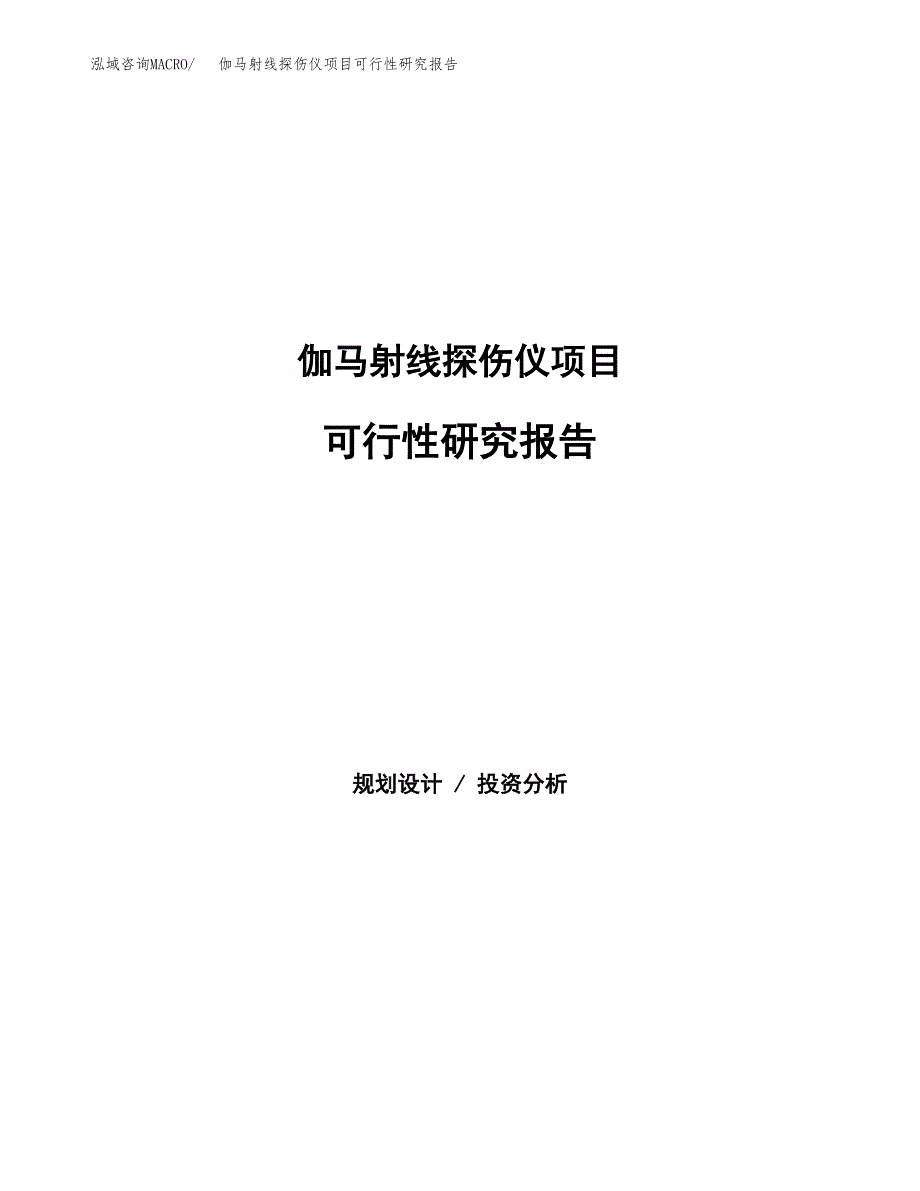 泓域咨询MACRO/ 伽马射线探伤仪项目可行性研究报告

伽马射线探伤仪项目

可行性研究报告

规划设计 / 投资分析